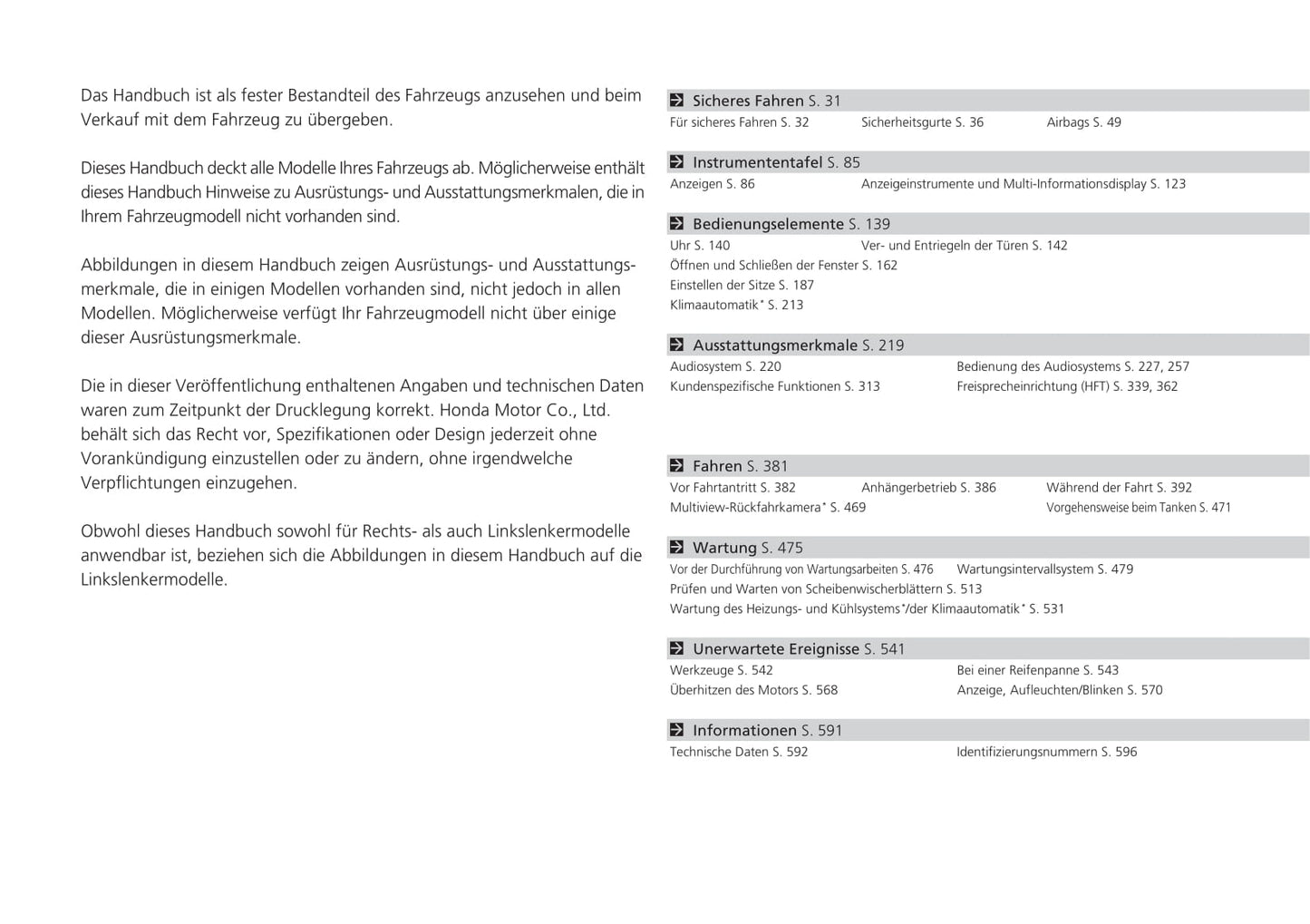 Das Handbuch ist als fester Bestandteil des Fahrzeugs anzusehen und beim Verkauf mit dem Fahrzeug zu übergeben.

Dieses Handbuch deckt alle Modelle Ihres Fahrzeugs ab. Möglicherweise enthält dieses Handbuch Hinweise zu Ausrüstungs- und Ausstattungsmerkmalen, die in Ihrem Fahrzeugmodell nicht vorhanden sind.

Abbildungen in diesem Handbuch zeigen Ausrüstungs- und Ausstattungsmerkmale, die in einigen Modellen vorhanden sind, nicht jedoch in allen Modellen. Möglicherweise verfügt Ihr Fahrzeugmodell nicht über einige dieser Ausrüstungsmerkmale.

Die in dieser Veröffentlichung enthaltenen Angaben und technischen Daten waren zum Zeitpunkt der Drucklegung korrekt. Honda Motor Co., Ltd. behält sich das Recht vor, Spezifikationen oder Design jederzeit ohne Vorankündigung einzustellen oder zu ändern, ohne irgendwelche Verpflichtungen einzugehen.

Obwohl dieses Handbuch sowohl für Rechts- als auch Linkslenkermodelle anwendbar ist, beziehen sich die Abbildungen in diesem Handbuch auf die Linkslenkermodelle.

Sicheres Fahren S. 31
Für sicheres Fahren S. 32 Sicherheitsgurte S. 36 Airbags S. 49

Instrumententafel S. 85
Anzeigen S. 86 Anzeigeinstrumente und Multi-Informationsdisplay S. 123

Bedienungselemente S. 139
Uhr S. 140 Ver- und Entriegeln der Türen S. 142
Öffnen und Schließen der Fenster S. 162
Einstellen der Sitze S. 187
Klimaautomatik* S. 213

Ausstattungsmerkmale S. 219
Audiosystem S. 220 Bedienung des Audiosystems S. 227, 257
Kundenspezifische Funktionen S. 313 Freisprecheinrichtung (HFT) S. 339, 362

Fahren S. 381
Vor Fahrtantritt S. 382 Anhängerbetrieb S. 386 Während der Fahrt S. 392
Multiview-Rückfahrkamera* S. 469 Vorgehensweise beim Tanken S. 471

Wartung S. 475
Vor der Durchführung von Wartungsarbeiten S. 476 Wartungsintervallsystem S. 479
Prüfen und Warten von Scheibenwischerblättern S. 513
Wartung des Heizungs- und Kühlsystems*/der Klimaautomatik* S. 531

Unerwartete Ereignisse S. 541
Werkzeuge S. 542 Bei einer Reifenpanne S. 543
Überhitzen des Motors S. 568 Anzeige, Aufleuchten/Blinken S. 570

Informationen S. 591
Technische Daten S. 592 Identifizierungsnummern S. 596